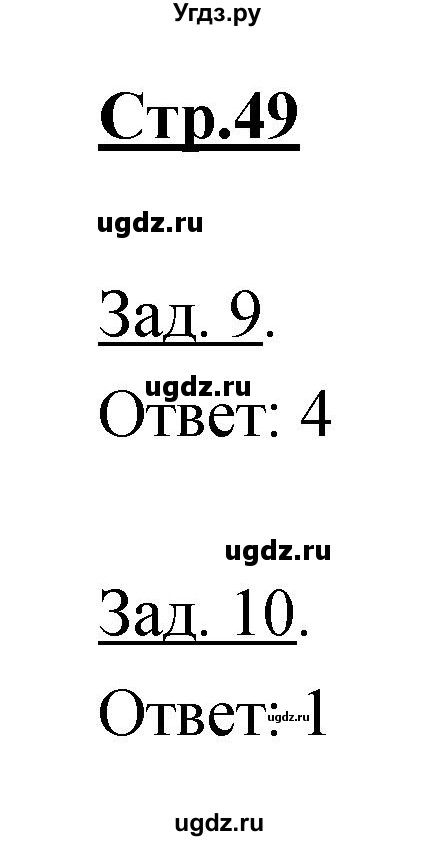 Угдз.ру

Стр.49

ugdz.ru

Зад. 9.

ugdz.ru

Ответ: 4

ugdz.ru

Зад. 10.

Ответ: 1

ugdz.ru